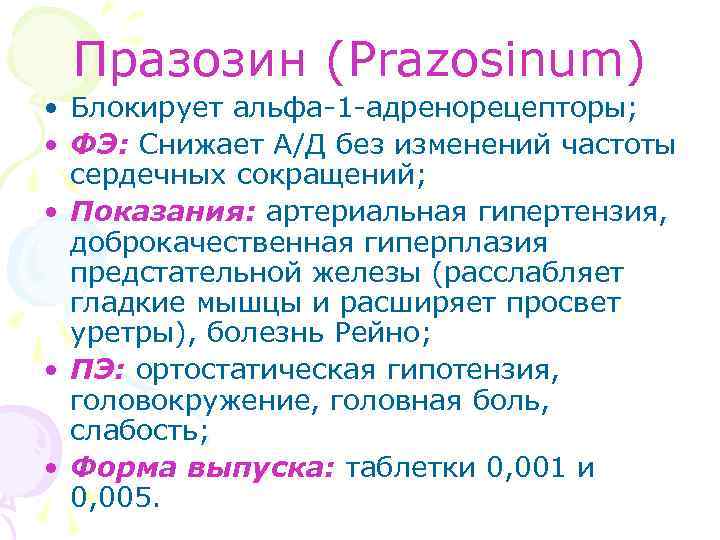 Празозин (Prazosinum)

• Блокирует альфа-1-адренорецепторы;
• ФЭ: Снижает А/Д без изменений частоты сердечных сокращений;
• Показания: артериальная гипертензия, доброкачественная гиперплазия предстательной железы (расслабляет гладкие мышцы и расширяет просвет уретры), болезнь Рейно;
• ПЭ: ортостатическая гипотензия, головокружение, головная боль, слабость;
• Форма выпуска: таблетки 0,001 и 0,005.